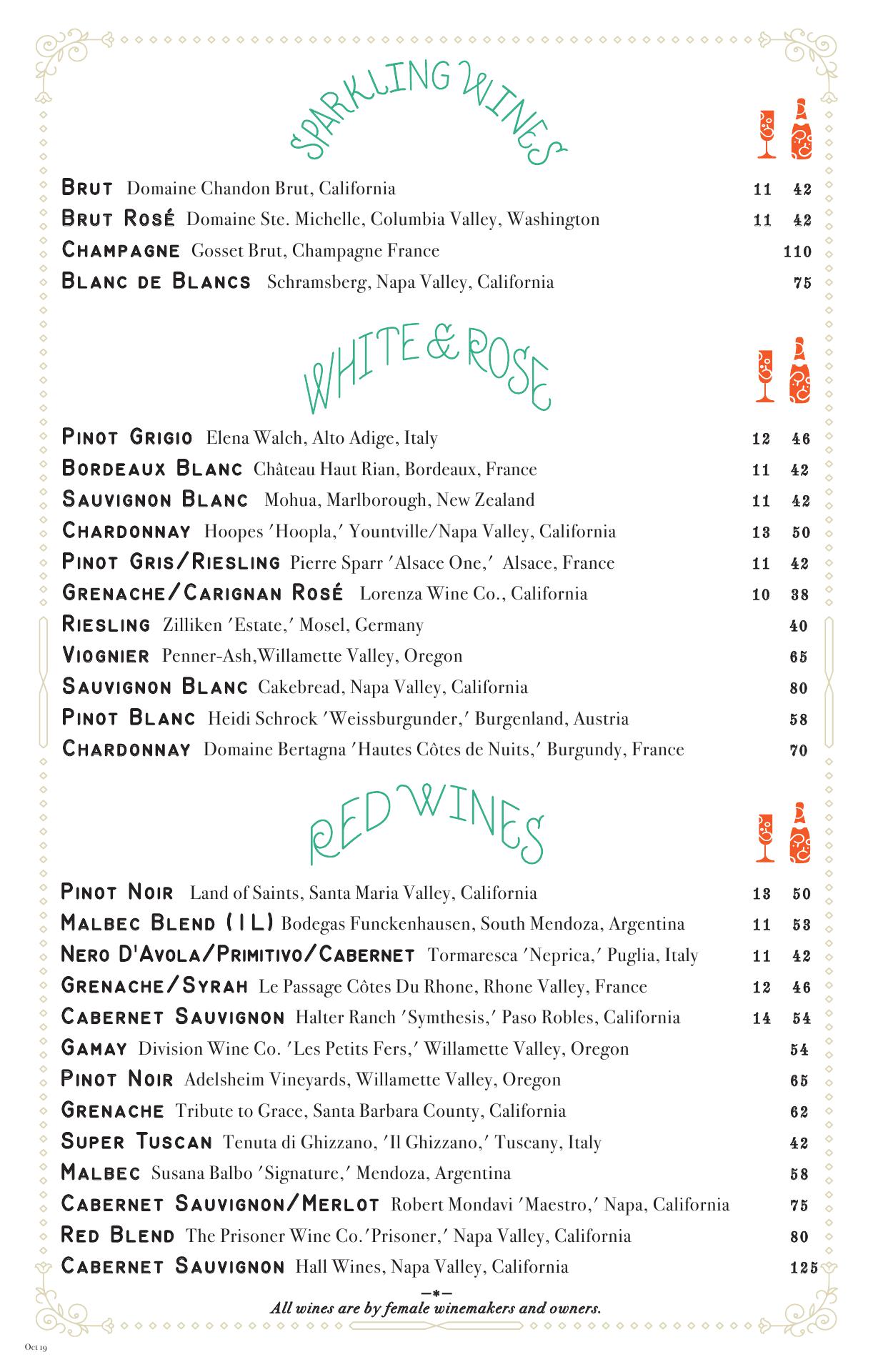 SPARKLING WINES

BRUT Domaine Chandon Brut, California 11 42
BRUT ROSÉ Domaine Ste. Michelle, Columbia Valley, Washington 11 42
CHAMPAGNE Gosset Brut, Champagne France 110
BLANC DE BLANCS Schramsberg, Napa Valley, California 75

WHITE & ROSE

PINOT GRIGIO Elena Walch, Alto Adige, Italy 12 46
BORDEAUX BLANC Château Haut Rian, Bordeaux, France 11 42
SAUVIGNON BLANC Mohua, Marlborough, New Zealand 11 42
CHARDONNAY Hoopes 'Hoopla,' Yountville/Napa Valley, California 13 50
PINOT GRIS/RIESLING Pierre Sparr 'Alsace One,' Alsace, France 11 42
GRENACHE/CARIGNAN ROSÉ Lorenza Wine Co., California 10 38
RIESLING Zilliken 'Estate,' Mosel, Germany 40
VIOGNIER Penner-Ash,Willamette Valley, Oregon 65
SAUVIGNON BLANC Cakebread, Napa Valley, California 80
PINOT BLANC Heidi Schrock 'Weissburgunder,' Burgenland, Austria 58
CHARDONNAY Domaine Bertagna 'Hautes Côtes de Nuits,' Burgundy, France 70

RED WINES

PINOT NOIR Land of Saints, Santa Maria Valley, California 13 50
MALBEC BLEND (1L) Bodegas Funckenhausen, South Mendoza, Argentina 11 53
NERO D'AVOLA/PRIMITIVO/CABERNET Tormaresca 'Neprica,' Puglia, Italy 11 42
GRENACHE/SYRAH Le Passage Côtes Du Rhone, Rhone Valley, France 12 46
CABERNET SAUVIGNON Halter Ranch 'Symthesis,' Paso Robles, California 14 54
GAMAY Division Wine Co. 'Les Petits Fers,' Willamette Valley, Oregon 54
PINOT NOIR Adelsheim Vineyards, Willamette Valley, Oregon 65
GRENACHE Tribute to Grace, Santa Barbara County, California 62
SUPER TUSCAN Tenuta di Ghizzano, 'Il Ghizzano,' Tuscany, Italy 42
MALBEC Susana Balbo 'Signature,' Mendoza, Argentina 58
CABERNET SAUVIGNON/MERLOT Robert Mondavi 'Maestro,' Napa, California 75
RED BLEND The Prisoner Wine Co.'Prisoner,' Napa Valley, California 80
CABERNET SAUVIGNON Hall Wines, Napa Valley, California 125

—*—
All wines are by female winemakers and owners.

Oct 19